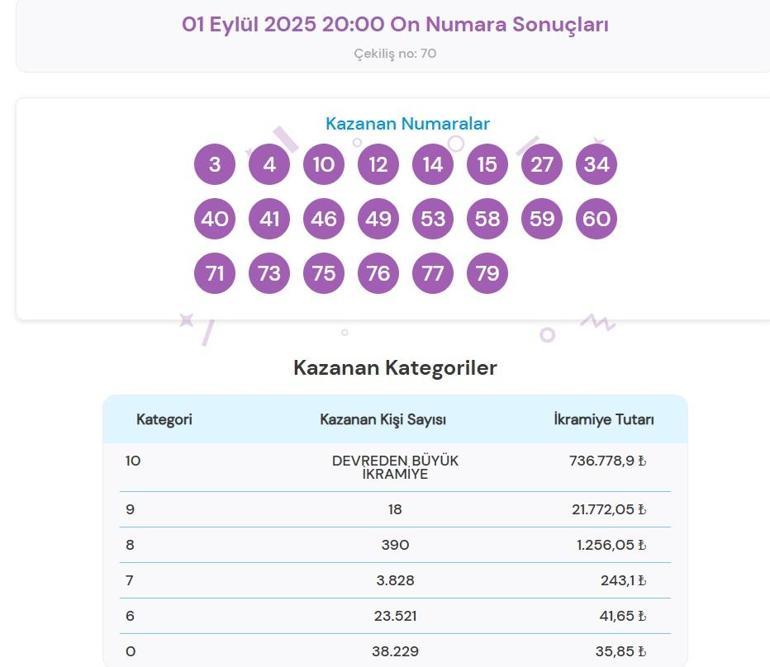 01 Eylül 2025 20:00 On Numara Sonuçları

Çekiliş no: 70

Kazanan Numaralar

3 4 10 12 14 15 27 34
40 41 46 49 53 58 59 60
71 73 75 76 77 79

Kazanan Kategoriler

| Kategori | Kazanan Kişi Sayısı | İkramiye Tutarı |
|---|---|---|
| 10 | DEVREDEN BÜYÜK İKRAMİYE | 736.778,9 ₺ |
| 9 | 18 | 21.772,05 ₺ |
| 8 | 390 | 1.256,05 ₺ |
| 7 | 3.828 | 243,1 ₺ |
| 6 | 23.521 | 41,65 ₺ |
| 0 | 38.229 | 35,85 ₺ |